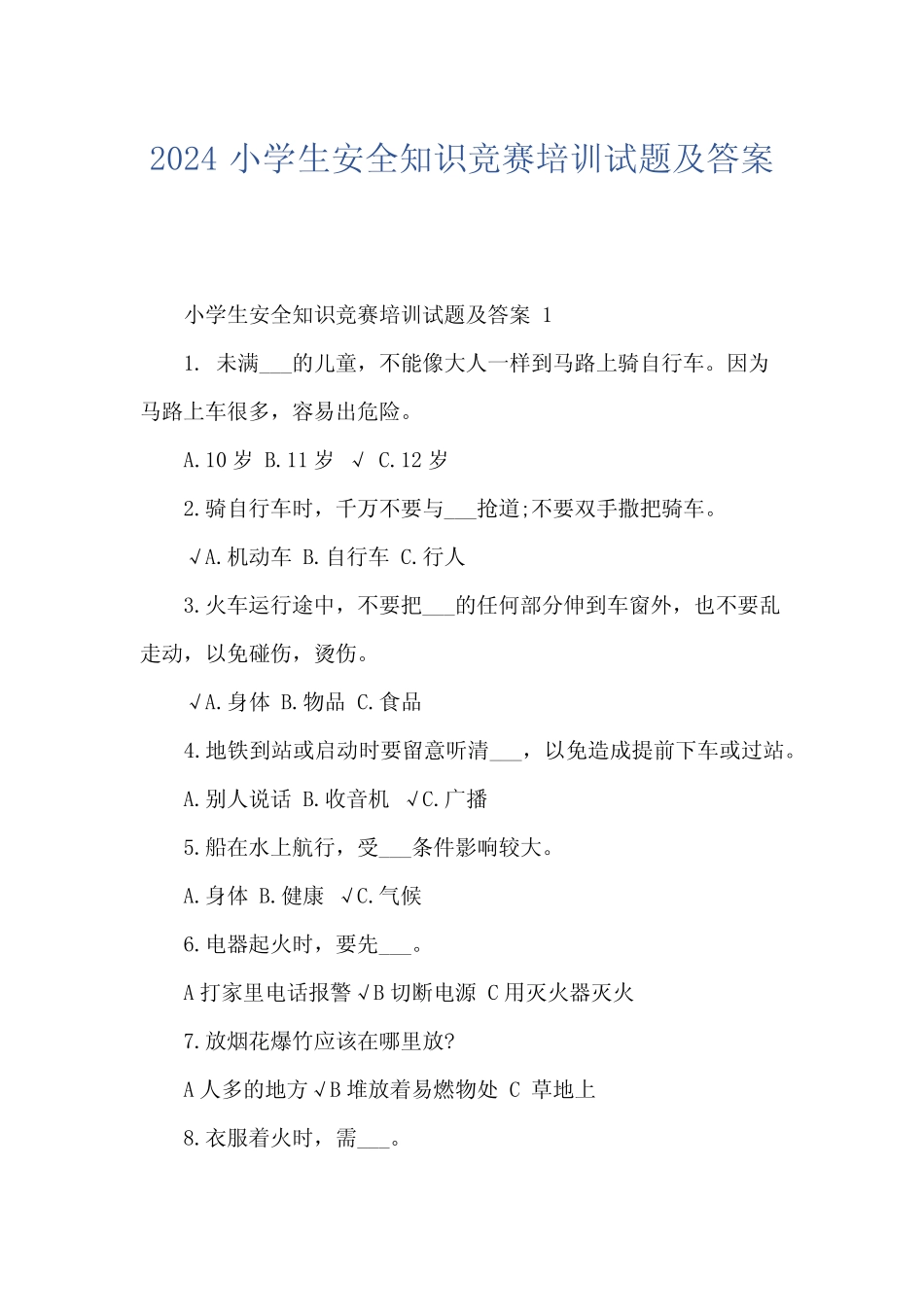 2024 小学生安全知识竞赛培训试题及答案

小学生安全知识竞赛培训试题及答案 1

1. 未满___的儿童，不能像大人一样到马路上骑自行车。因为马路上车很多，容易出危险。

A.10 岁 B.11 岁 √ C.12 岁

2.骑自行车时，千万不要与___抢道;不要双手撒把骑车。

√A.机动车 B.自行车 C.行人

3.火车运行途中，不要把___的任何部分伸到车窗外，也不要乱走动，以免碰伤，烫伤。

√A.身体 B.物品 C.食品

4.地铁到站或启动时要留意听清___，以免造成提前下车或过站。

A.别人说话 B.收音机 √C.广播

5.船在水上航行，受___条件影响较大。

A.身体 B.健康 √C.气候

6.电器起火时，要先___。

A 打家里电话报警 √B 切断电源 C 用灭火器灭火

7.放烟花爆竹应该在哪里放?

A 人多的地方 √B 堆放着易燃物处 C 草地上

8.衣服着火时，需___。